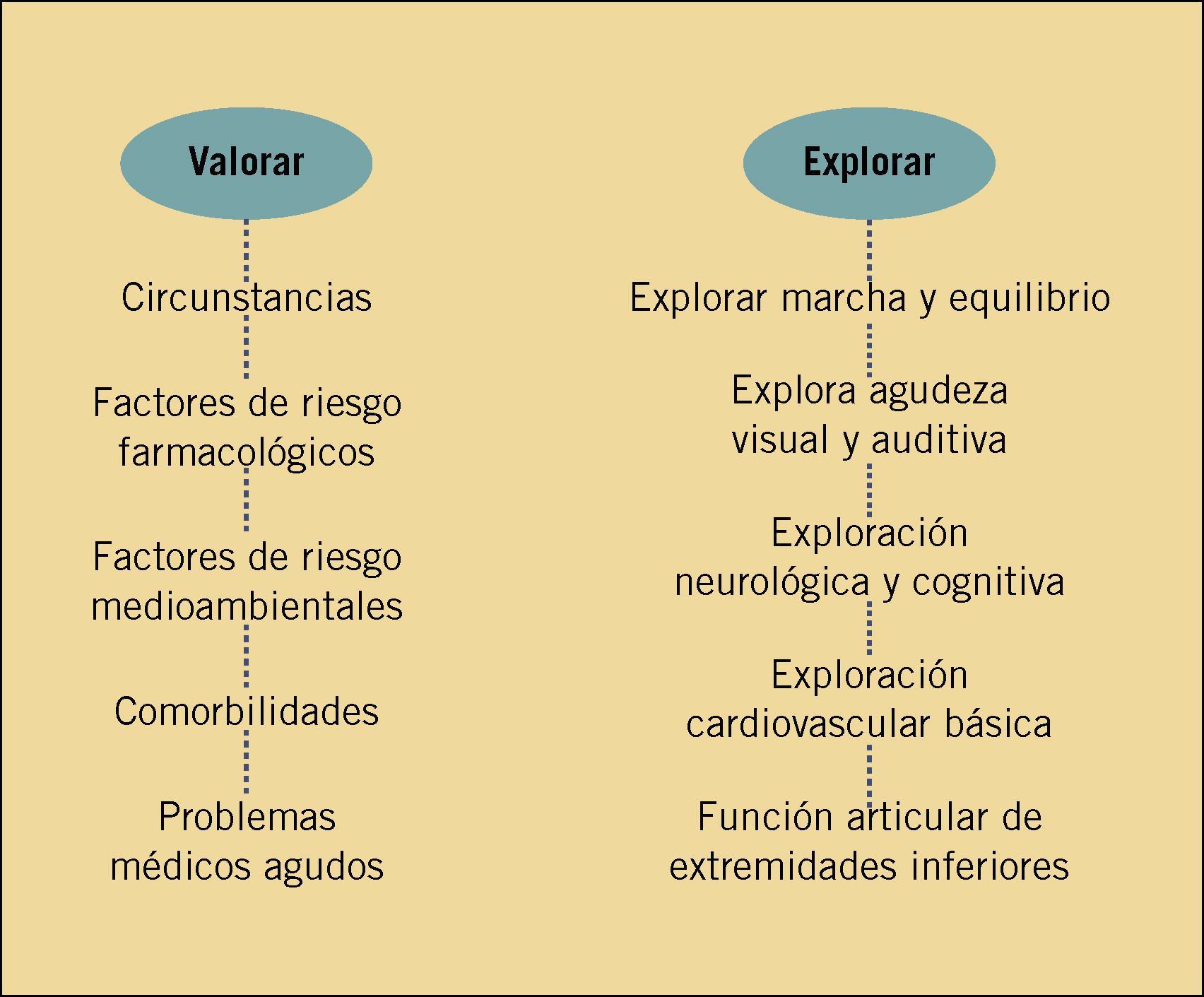 Valorar

Circunstancias

Factores de riesgo farmacológicos

Factores de riesgo medioambientales

Comorbilidades

Problemas médicos agudos

Explorar

Explorar marcha y equilibrio

Explora agudeza visual y auditiva

Exploración neurológica y cognitiva

Exploración cardiovascular básica

Función articular de extremidades inferiores